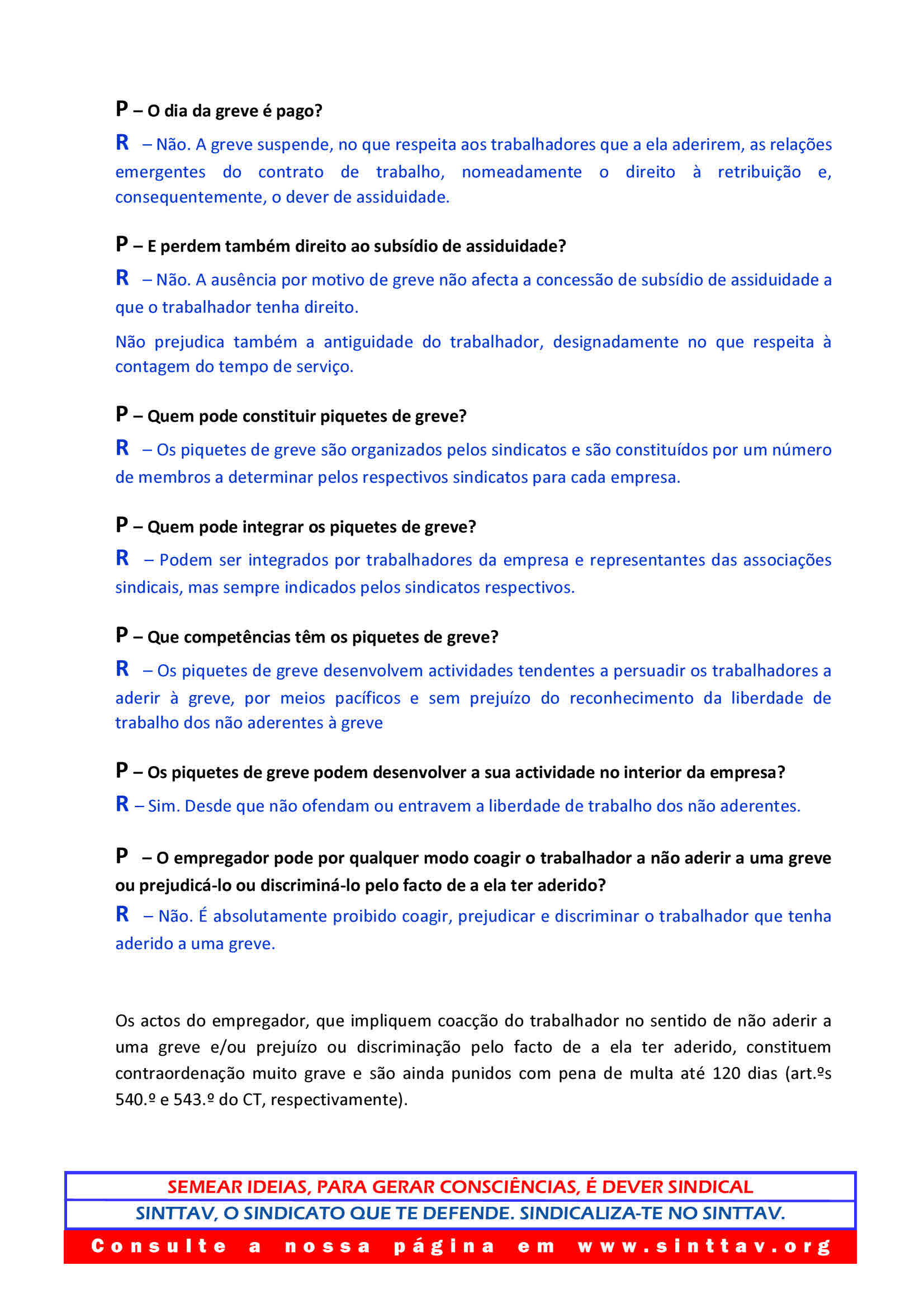 P – O dia da greve é pago?

R – Não. A greve suspende, no que respeita aos trabalhadores que a ela aderirem, as relações emergentes do contrato de trabalho, nomeadamente o direito à retribuição e, consequentemente, o dever de assiduidade.

P – E perdem também direito ao subsídio de assiduidade?

R – Não. A ausência por motivo de greve não afecta a concessão de subsídio de assiduidade a que o trabalhador tenha direito.

Não prejudica também a antiguidade do trabalhador, designadamente no que respeita à contagem do tempo de serviço.

P – Quem pode constituir piquetes de greve?

R – Os piquetes de greve são organizados pelos sindicatos e são constituídos por um número de membros a determinar pelos respectivos sindicatos para cada empresa.

P – Quem pode integrar os piquetes de greve?

R – Podem ser integrados por trabalhadores da empresa e representantes das associações sindicais, mas sempre indicados pelos sindicatos respectivos.

P – Que competências têm os piquetes de greve?

R – Os piquetes de greve desenvolvem actividades tendentes a persuadir os trabalhadores a aderir à greve, por meios pacíficos e sem prejuízo do reconhecimento da liberdade de trabalho dos não aderentes à greve

P – Os piquetes de greve podem desenvolver a sua actividade no interior da empresa?

R – Sim. Desde que não ofendam ou entravem a liberdade de trabalho dos não aderentes.

P – O empregador pode por qualquer modo coagir o trabalhador a não aderir a uma greve ou prejudicá-lo ou discriminá-lo pelo facto de a ela ter aderido?

R – Não. É absolutamente proibido coagir, prejudicar e discriminar o trabalhador que tenha aderido a uma greve.

Os actos do empregador, que impliquem coacção do trabalhador no sentido de não aderir a uma greve e/ou prejuízo ou discriminação pelo facto de a ela ter aderido, constituem contraordenação muito grave e são ainda punidos com pena de multa até 120 dias (art.ºs 540.º e 543.º do CT, respectivamente).

SEMEAR IDEIAS, PARA GERAR CONSCIÊNCIAS, É DEVER SINDICAL
SINTTAV, O SINDICATO QUE TE DEFENDE. SINDICALIZA-TE NO SINTTAV.
Consulte a nossa página em www.sinttav.org